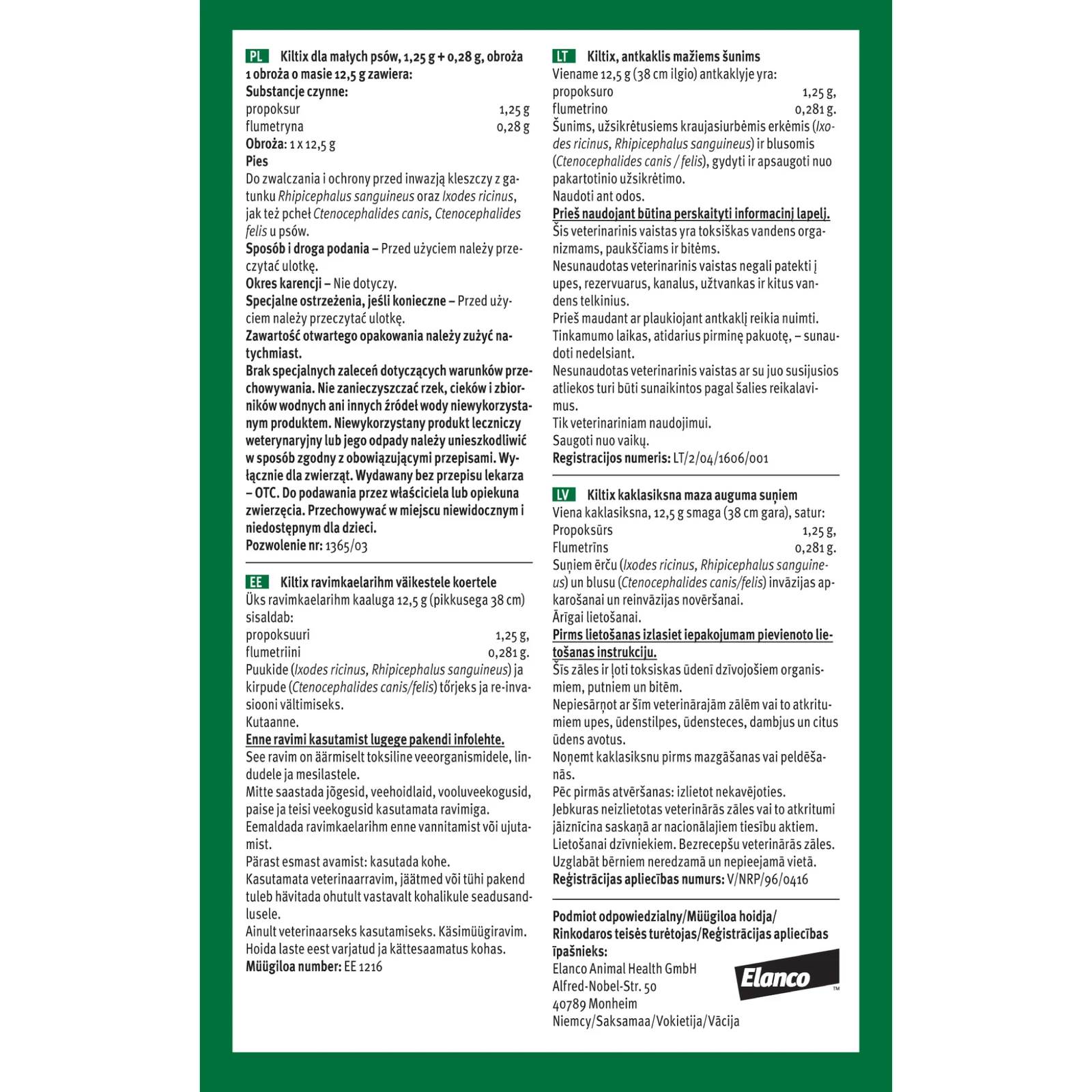 PL Kiltix dla małych psów, 1,25 g + 0,28 g, obroża
1 obroża o masie 12,5 g zawiera:
Substancje czynne:
propoksur 1,25 g
flumetryna 0,28 g
Obroża: 1 x 12,5 g
Pies
Do zwalczania i ochrony przed inwazją kleszczy z gatunku Rhipicephalus sanguineus oraz Ixodes ricinus, jak też pcheł Ctenocephalides canis, Ctenocephalides felis u psów.
Sposób i droga podania – Przed użyciem należy przeczytać ulotkę.
Okres karencji – Nie dotyczy.
Specjalne ostrzeżenia, jeśli konieczne – Przed użyciem należy przeczytać ulotkę.
Zawartość otwartego opakowania należy zużyć natychmiast.
Brak specjalnych zaleceń dotyczących warunków przechowywania. Nie zanieczyszczać rzek, cieków i zbiorników wodnych ani innych źródeł wody niewykorzystanym produktem. Niewykorzystany produkt leczniczy weterynaryjny lub jego odpady należy unieszkodliwić w sposób zgodny z obowiązującymi przepisami. Wyłącznie dla zwierząt. Wydawany bez przepisu lekarza – OTC. Do podawania przez właściciela lub opiekuna zwierzęcia. Przechowywać w miejscu niewidocznym i niedostępnym dla dzieci.
Pozwolenie nr: 1365/03

EE Kiltix ravimkaelarihm väikestele koertele
Üks ravimkaelarihm kaaluga 12,5 g (pikkusega 38 cm) sisaldab:
propoksuuri 1,25 g,
flumetriini 0,281 g.
Puukide (Ixodes ricinus, Rhipicephalus sanguineus) ja kirpude (Ctenocephalides canis/felis) tõrjeks ja re-invasiooni vältimiseks.
Kutaanne.
Enne ravimi kasutamist lugege pakendi infolehte.
See ravim on äärmiselt toksiline veeorganismidele, lindudele ja mesilastele.
Mitte saastada jõgesid, veehoidlaid, vooluveekogusid, paise ja teisi veekogusid kasutamata ravimiga.
Eemaldada ravimkaelarihm enne vannitamist või ujutamist.
Pärast esmast avamist: kasutada kohe.
Kasutamata veterinaarravim, jäätmed või tühi pakend tuleb hävitada ohutult vastavalt kohalikule seadusandlusele.
Ainult veterinaarseks kasutamiseks. Käsimüügiravim.
Hoida laste eest varjatud ja kättesaamatus kohas.
Müügiloa number: EE 1216

LT Kiltix, antkaklis mažiems šunims
Viename 12,5 g (38 cm ilgio) antkaklyje yra:
propoksuro 1,25 g,
flumetrino 0,281 g.
Šunims, užsikrėtusiems kraujasiurbėmis erkėmis (Ixodes ricinus, Rhipicephalus sanguineus) ir blusomis (Ctenocephalides canis / felis), gydyti ir apsaugoti nuo pakartotinio užsikrėtimo.
Naudoti ant odos.
Prieš naudojant būtina perskaityti informacinį lapelį.
Šis veterinarinis vaistas yra toksiškas vandens organizmams, paukščiams ir bitėms.
Nesunaudotas veterinarinis vaistas negali patekti į upes, rezervuarus, kanalus, užtvankas ir kitus vandens telkinius.
Prieš maudant ar plaukiojant antkaklį reikia nuimti.
Tinkamumo laikas, atidarius pirminę pakuotę, – sunaudoti nedelsiant.
Nesunaudotas veterinarinis vaistas ar su juo susijusios atliekos turi būti sunaikintos pagal šalies reikalavimus.
Tik veterinariniam naudojimui.
Saugoti nuo vaikų.
Registracijos numeris: LT/2/04/1606/001

LV Kiltix kaklasiksna maza auguma suņiem
Viena kaklasiksna, 12,5 g smaga (38 cm gara), satur:
Propoksūrs 1,25 g,
Flumetrīns 0,281 g.
Suņiem ērču (Ixodes ricinus, Rhipicephalus sanguineus) un blusu (Ctenocephalides canis/felis) invāzijas apkarošanai un reinvāzijas novēršanai.
Ārīgai lietošanai.
Pirms lietošanas izlasiet iepakojumam pievienoto lietošanas instrukciju.
Šīs zāles ir ļoti toksiskas ūdenī dzīvojošiem organismiem, putniem un bitēm.
Nepiesārņot ar šīm veterinārajām zālēm vai to atkritumiem upes, ūdenstilpes, ūdensteces, dambjus un citus ūdens avotus.
Noņemt kaklasiksnu pirms mazgāšanas vai peldēšanās.
Pēc pirmās atvēršanas: izlietot nekavējoties.
Jebkuras neizlietotas veterinārās zāles vai to atkritumi jāiznīcina saskaņā ar nacionālajiem tiesību aktiem.
Lietošanai dzīvniekiem. Bezrecepšu veterinārās zāles.
Uzglabāt bērniem neredzamā un nepieejamā vietā.
Reģistrācijas apliecības numurs: V/NRP/96/0416

Podmiot odpowiedzialny/Müügiloa hoidja/
Rinkodaros teisės turėtojas/Reģistrācijas apliecības īpašnieks:
Elanco Animal Health GmbH
Alfred-Nobel-Str. 50
40789 Monheim
Niemcy/Saksamaa/Vokietija/Vācija
Elanco™